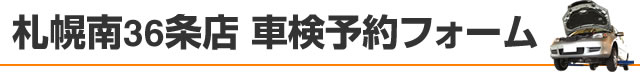 札幌南36条店 車検予約フォーム